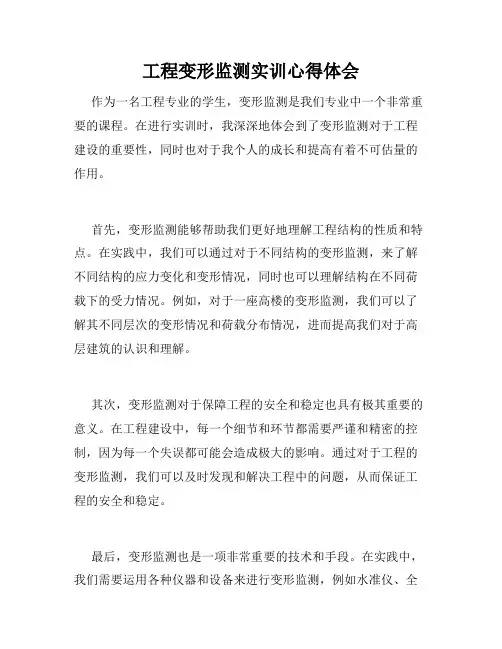 工程变形监测实训心得体会

作为一名工程专业的学生，变形监测是我们专业中一个非常重要的课程。在进行实训时，我深深地体会到了变形监测对于工程建设的重要性，同时也对于我个人的成长和提高有着不可估量的作用。

首先，变形监测能够帮助我们更好地理解工程结构的性质和特点。在实践中，我们可以通过对于不同结构的变形监测，来了解不同结构的应力变化和变形情况，同时也可以理解结构在不同荷载下的受力情况。例如，对于一座高楼的变形监测，我们可以了解其不同层次的变形情况和荷载分布情况，进而提高我们对于高层建筑的认识和理解。

其次，变形监测对于保障工程的安全和稳定也具有极其重要的意义。在工程建设中，每一个细节和环节都需要严谨和精密的控制，因为每一个失误都可能会造成极大的影响。通过对于工程的变形监测，我们可以及时发现和解决工程中的问题，从而保证工程的安全和稳定。

最后，变形监测也是一项非常重要的技术和手段。在实践中，我们需要运用各种仪器和设备来进行变形监测，例如水准仪、全